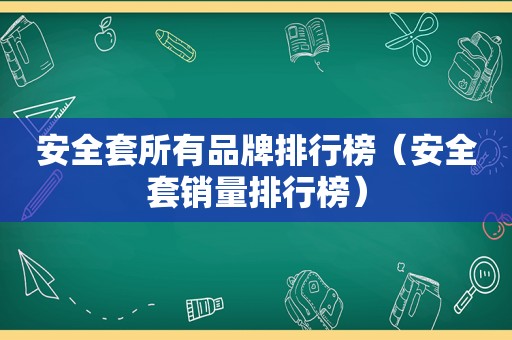 安全套所有品牌排行榜（安全套销量排行榜）